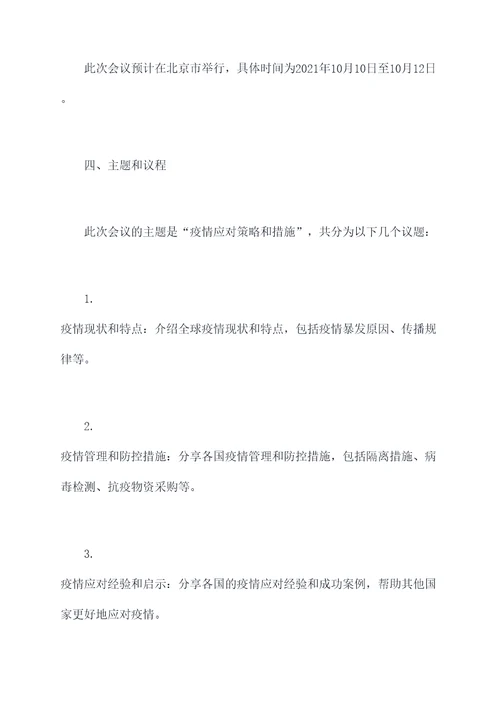 此次会议预计在北京市举行，具体时间为2021年10月10日至10月12日。

四、主题和议程

此次会议的主题是“疫情应对策略和措施”，共分为以下几个议题：

1.
疫情现状和特点：介绍全球疫情现状和特点，包括疫情暴发原因、传播规律等。

2.
疫情管理和防控措施：分享各国疫情管理和防控措施，包括隔离措施、病毒检测、抗疫物资采购等。

3.
疫情应对经验和启示：分享各国的疫情应对经验和成功案例，帮助其他国家更好地应对疫情。